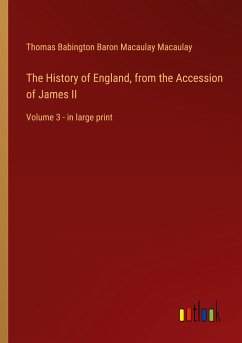 Thomas Babington Baron Macaulay Macaulay

The History of England, from the Accession of James II

Volume 3 - in large print

outlook